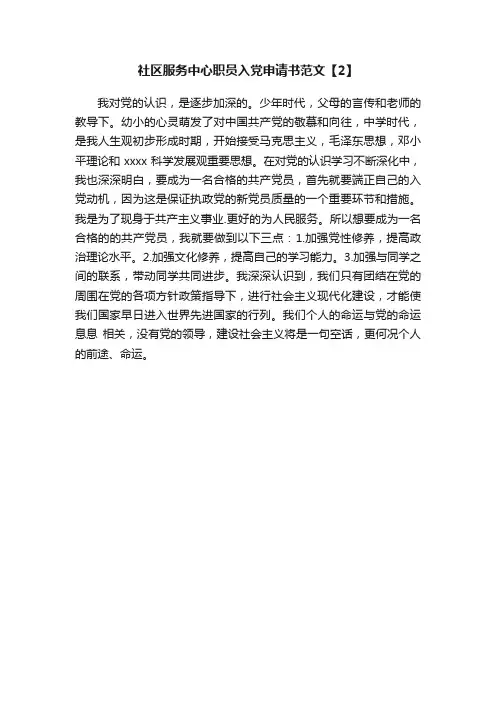 社区服务中心职员入党申请书范文【2】

我对党的认识，是逐步加深的。少年时代，父母的言传和老师的教导下。幼小的心灵萌发了对中国共产党的敬慕和向往，中学时代，是我人生观初步形成时期，开始接受马克思主义，毛泽东思想，邓小平理论和 xxxx 科学发展观重要思想。在对党的认识学习不断深化中，我也深深明白，要成为一名合格的共产党员，首先就要端正自己的入党动机，因为这是保证执政党的新党员质量的一个重要环节和措施。我是为了现身于共产主义事业.更好的为人民服务。所以想要成为一名合格的的共产党员，我就要做到以下三点：1.加强党性修养，提高政治理论水平。2.加强文化修养，提高自己的学习能力。3.加强与同学之间的联系，带动同学共同进步。我深深认识到，我们只有团结在党的周围在党的各项方针政策指导下，进行社会主义现代化建设，才能使我们国家早日进入世界先进国家的行列。我们个人的命运与党的命运息息 相关，没有党的领导，建设社会主义将是一句空话，更何况个人的前途、命运。